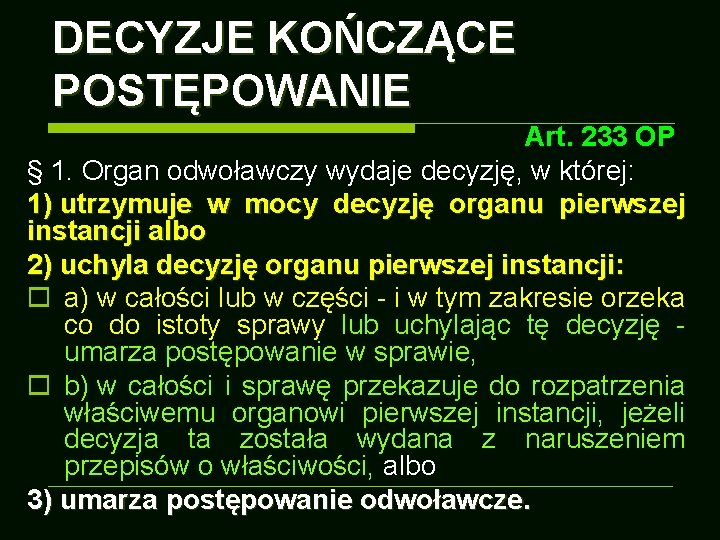 DECYZJE KOŃCZĄCE POSTĘPOWANIE

Art. 233 OP

§ 1. Organ odwoławczy wydaje decyzję, w której:

1) utrzymuje w mocy decyzję organu pierwszej instancji albo

2) uchyla decyzję organu pierwszej instancji:

a) w całości lub w części - i w tym zakresie orzeka co do istoty sprawy lub uchylając tę decyzję - umarza postępowanie w sprawie,

b) w całości i sprawę przekazuje do rozpatrzenia właściwemu organowi pierwszej instancji, jeżeli decyzja ta została wydana z naruszeniem przepisów o właściwości, albo

3) umarza postępowanie odwoławcze.